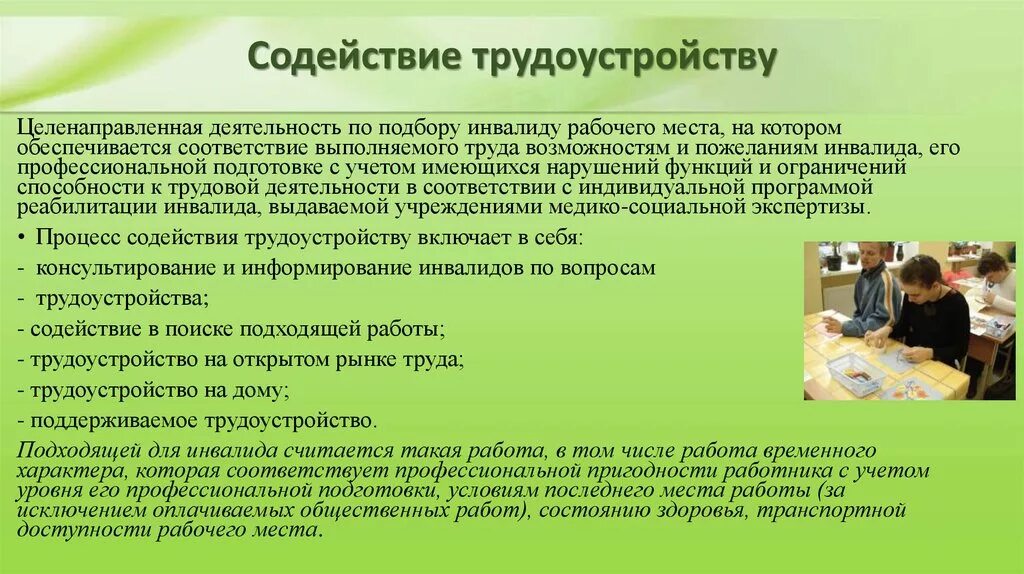 Содействие трудоустройству

Целенаправленная деятельность по подбору инвалиду рабочего места, на котором обеспечивается соответствие выполняемого труда возможностям и пожеланиям инвалида, его профессиональной подготовке с учетом имеющихся нарушений функций и ограничений способности к трудовой деятельности в соответствии с индивидуальной программой реабилитации инвалида, выдаваемой учреждениями медико-социальной экспертизы.

• Процесс содействия трудоустройству включает в себя:
- консультирование и информирование инвалидов по вопросам
- трудоустройства;
- содействие в поиске подходящей работы;
- трудоустройство на открытом рынке труда;
- трудоустройство на дому;
- поддерживаемое трудоустройство.

Подходящей для инвалида считается такая работа, в том числе работа временного характера, которая соответствует профессиональной пригодности работника с учетом уровня его профессиональной подготовки, условиям последнего места работы (за исключением оплачиваемых общественных работ), состоянию здоровья, транспортной доступности рабочего места.